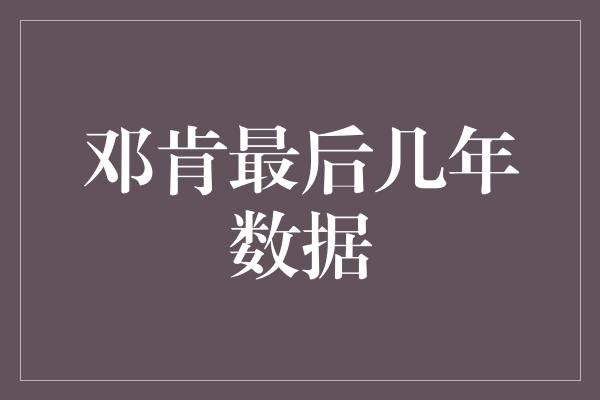 邓肯最后几年数据